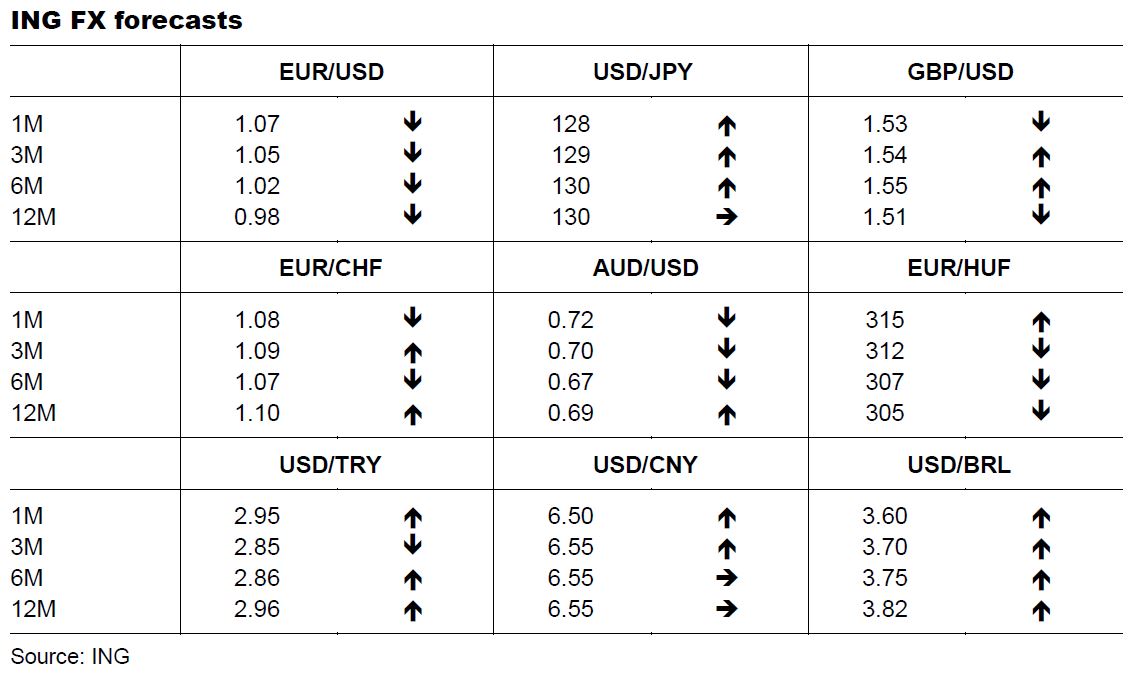 ING FX forecasts

| | EUR/USD | | USD/JPY | | GBP/USD | |
|---|---|---|---|---|---|---|
| 1M | 1.07 | ↓ | 128 | ↑ | 1.53 | ↓ |
| 3M | 1.05 | ↓ | 129 | ↑ | 1.54 | ↑ |
| 6M | 1.02 | ↓ | 130 | ↑ | 1.55 | ↑ |
| 12M | 0.98 | ↓ | 130 | → | 1.51 | ↓ |
| | EUR/CHF | | AUD/USD | | EUR/HUF | |
| 1M | 1.08 | ↓ | 0.72 | ↓ | 315 | ↑ |
| 3M | 1.09 | ↑ | 0.70 | ↓ | 312 | ↓ |
| 6M | 1.07 | ↓ | 0.67 | ↓ | 307 | ↓ |
| 12M | 1.10 | ↑ | 0.69 | ↑ | 305 | ↓ |
| | USD/TRY | | USD/CNY | | USD/BRL | |
| 1M | 2.95 | ↑ | 6.50 | ↑ | 3.60 | ↑ |
| 3M | 2.85 | ↓ | 6.55 | ↑ | 3.70 | ↑ |
| 6M | 2.86 | ↑ | 6.55 | → | 3.75 | ↑ |
| 12M | 2.96 | ↑ | 6.55 | → | 3.82 | ↑ |

Source: ING